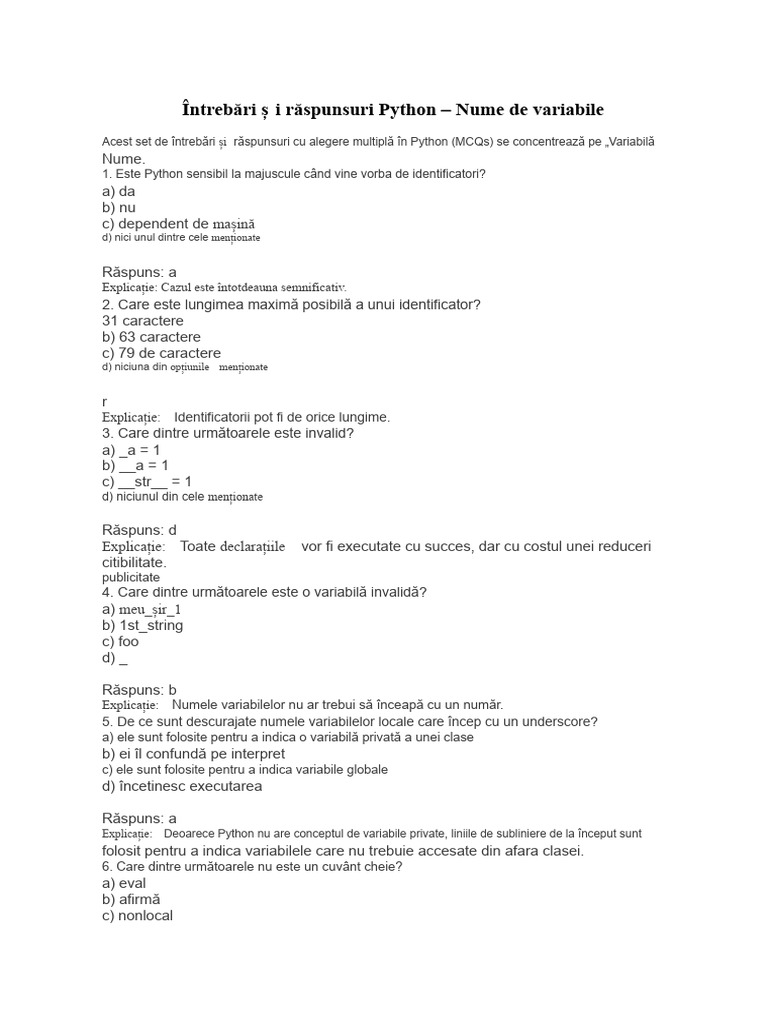 Întrebări ș i răspunsuri Python – Nume de variabile

Acest set de întrebări și răspunsuri cu alegere multiplă în Python (MCQs) se concentrează pe „Variabilă Nume.
1. Este Python sensibil la majuscule când vine vorba de identificatori?
a) da
b) nu
c) dependent de mașină
d) nici unul dintre cele menționate

Răspuns: a
Explicație: Cazul este întotdeauna semnificativ.
2. Care este lungimea maximă posibilă a unui identificator?
31 caractere
b) 63 caractere
c) 79 de caractere
d) niciuna din opțiunile menționate

r
Explicație: Identificatorii pot fi de orice lungime.
3. Care dintre următoarele este invalid?
a) _a = 1
b) __a = 1
c) __str__ = 1
d) niciunul din cele menționate

Răspuns: d
Explicație: Toate declarațiile vor fi executate cu succes, dar cu costul unei reduceri citibilitate.
publicitate
4. Care dintre următoarele este o variabilă invalidă?
a) meu_șir_1
b) 1st_string
c) foo
d) _

Răspuns: b
Explicație: Numele variabilelor nu ar trebui să înceapă cu un număr.
5. De ce sunt descurajate numele variabilelor locale care încep cu un underscore?
a) ele sunt folosite pentru a indica o variabilă privată a unei clase
b) ei îl confundă pe interpret
c) ele sunt folosite pentru a indica variabile globale
d) încetinesc executarea

Răspuns: a
Explicație: Deoarece Python nu are conceptul de variabile private, liniile de subliniere de la început sunt folosit pentru a indica variabilele care nu trebuie accesate din afara clasei.
6. Care dintre următoarele nu este un cuvânt cheie?
a) eval
b) afirmă
c) nonlocal